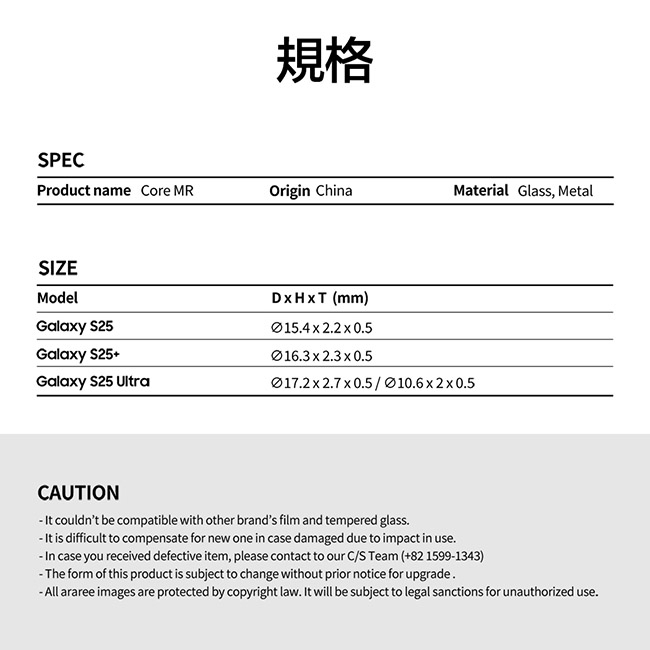 規格

SPEC

Product name Core MR Origin China Material Glass, Metal

SIZE

| Model | D x H x T (mm) |
|---|---|
| Galaxy S25 | ∅15.4 x 2.2 x 0.5 |
| Galaxy S25+ | ∅16.3 x 2.3 x 0.5 |
| Galaxy S25 Ultra | ∅17.2 x 2.7 x 0.5 / ∅10.6 x 2 x 0.5 |

CAUTION

- It couldn't be compatible with other brand's film and tempered glass.
- It is difficult to compensate for new one in case damaged due to impact in use.
- In case you received defective item, please contact to our C/S Team (+82 1599-1343)
- The form of this product is subject to change without prior notice for upgrade .
- All araree images are protected by copyright law. It will be subject to legal sanctions for unauthorized use.